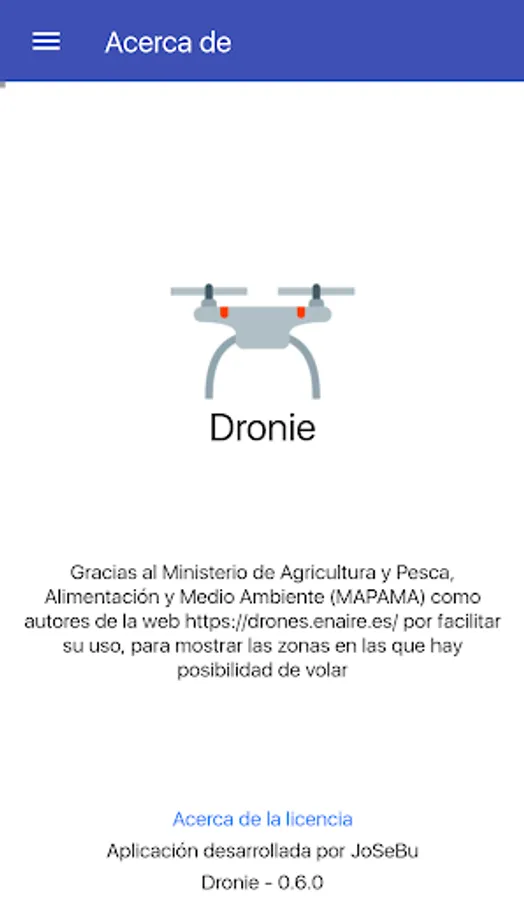 Acerca de

Dronie

Gracias al Ministerio de Agricultura y Pesca, Alimentación y Medio Ambiente (MAPAMA) como autores de la web https://drones.enaire.es/ por facilitar su uso, para mostrar las zonas en las que hay posibilidad de volar

Acerca de la licencia

Aplicación desarrollada por JoSeBu

Dronie - 0.6.0